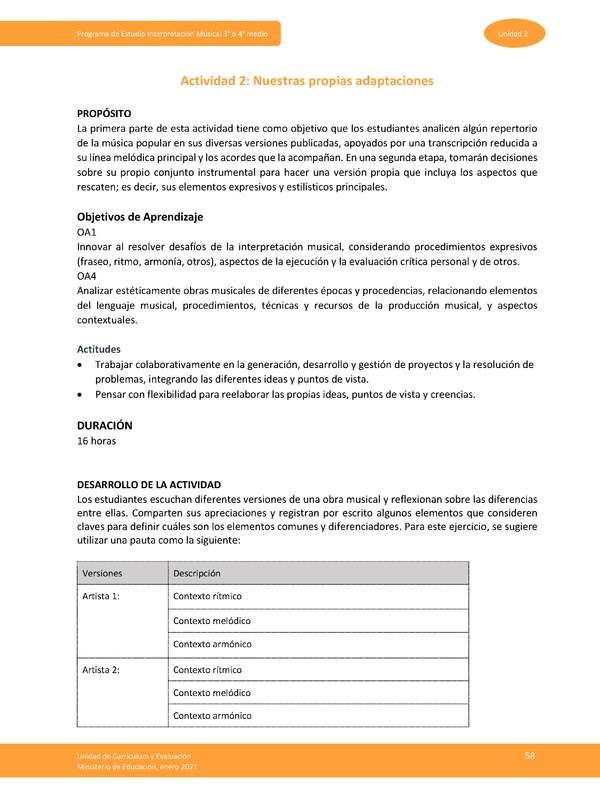 Programa de Estudio Interpretación Musical 3° o 4° medio

Unidad 2

Actividad 2: Nuestras propias adaptaciones

PROPÓSITO
La primera parte de esta actividad tiene como objetivo que los estudiantes analicen algún repertorio de la música popular en sus diversas versiones publicadas, apoyados por una transcripción reducida a su línea melódica principal y los acordes que la acompañan. En una segunda etapa, tomarán decisiones sobre su propio conjunto instrumental para hacer una versión propia que incluya los aspectos que rescaten; es decir, sus elementos expresivos y estilísticos principales.

Objetivos de Aprendizaje
OA1
Innovar al resolver desafíos de la interpretación musical, considerando procedimientos expresivos (fraseo, ritmo, armonía, otros), aspectos de la ejecución y la evaluación crítica personal y de otros.
OA4
Analizar estéticamente obras musicales de diferentes épocas y procedencias, relacionando elementos del lenguaje musical, procedimientos, técnicas y recursos de la producción musical, y aspectos contextuales.

Actitudes
• Trabajar colaborativamente en la generación, desarrollo y gestión de proyectos y la resolución de problemas, integrando las diferentes ideas y puntos de vista.
• Pensar con flexibilidad para reelaborar las propias ideas, puntos de vista y creencias.

DURACIÓN
16 horas

DESARROLLO DE LA ACTIVIDAD
Los estudiantes escuchan diferentes versiones de una obra musical y reflexionan sobre las diferencias entre ellas. Comparten sus apreciaciones y registran por escrito algunos elementos que consideren claves para definir cuáles son los elementos comunes y diferenciadores. Para este ejercicio, se sugiere utilizar una pauta como la siguiente:

| Versiones | Descripción |
|---|---|
| Artista 1: | Contexto rítmico |
| | Contexto melódico |
| | Contexto armónico |
| Artista 2: | Contexto rítmico |
| | Contexto melódico |
| | Contexto armónico |

Unidad de Currículum y Evaluación
Ministerio de Educación, enero 2021

58